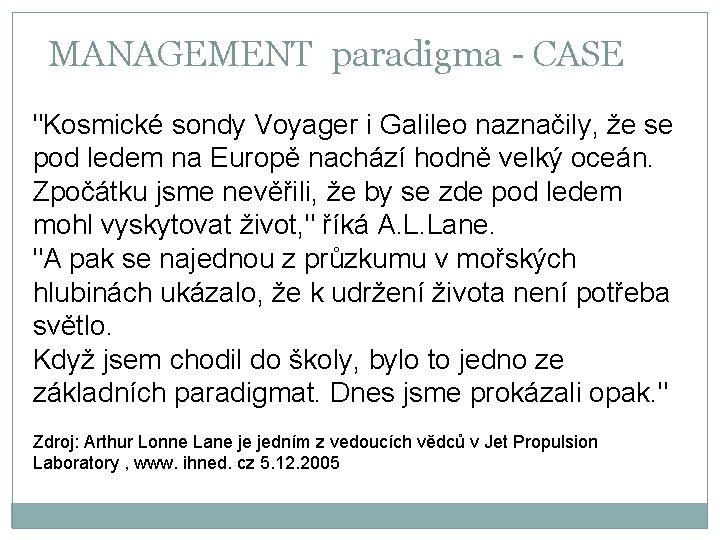 MANAGEMENT paradigma - CASE

"Kosmické sondy Voyager i Galileo naznačily, že se pod ledem na Europě nachází hodně velký oceán. Zpočátku jsme nevěřili, že by se zde pod ledem mohl vyskytovat život," říká A.L.Lane.
"A pak se najednou z průzkumu v mořských hlubinách ukázalo, že k udržení života není potřeba světlo.
Když jsem chodil do školy, bylo to jedno ze základních paradigmat. Dnes jsme prokázali opak."

Zdroj: Arthur Lonne Lane je jedním z vedoucích vědců v Jet Propulsion Laboratory , www. ihned. cz 5.12.2005